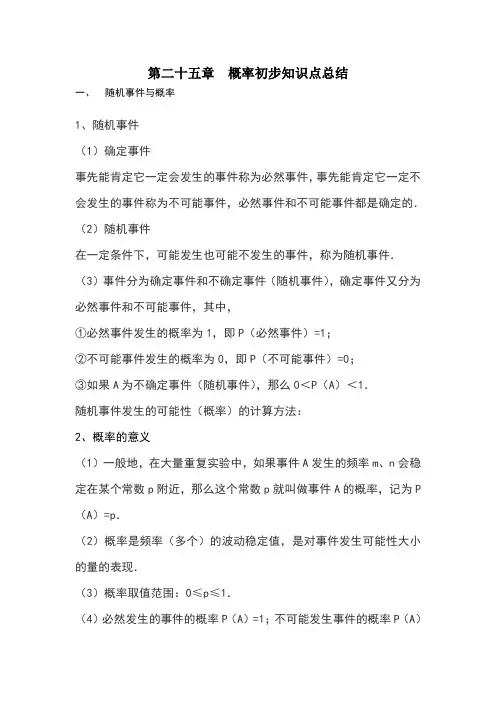 第二十五章　概率初步知识点总结

一、　随机事件与概率

1、随机事件

（1）确定事件

事先能肯定它一定会发生的事件称为必然事件，事先能肯定它一定不会发生的事件称为不可能事件，必然事件和不可能事件都是确定的．

（2）随机事件

在一定条件下，可能发生也可能不发生的事件，称为随机事件．

（3）事件分为确定事件和不确定事件（随机事件），确定事件又分为必然事件和不可能事件，其中，

①必然事件发生的概率为 1，即 P（必然事件）=1；

②不可能事件发生的概率为 0，即 P（不可能事件）=0；

③如果 A 为不确定事件（随机事件），那么 0＜P（A）＜1．

随机事件发生的可能性（概率）的计算方法：

2、概率的意义

（1）一般地，在大量重复实验中，如果事件 A 发生的频率 m、n 会稳定在某个常数 p 附近，那么这个常数 p 就叫做事件 A 的概率，记为 P（A）=p．

（2）概率是频率（多个）的波动稳定值，是对事件发生可能性大小的量的表现．

（3）概率取值范围：0≤p≤1．

（4）必然发生的事件的概率 P（A）=1；不可能发生事件的概率 P（A）